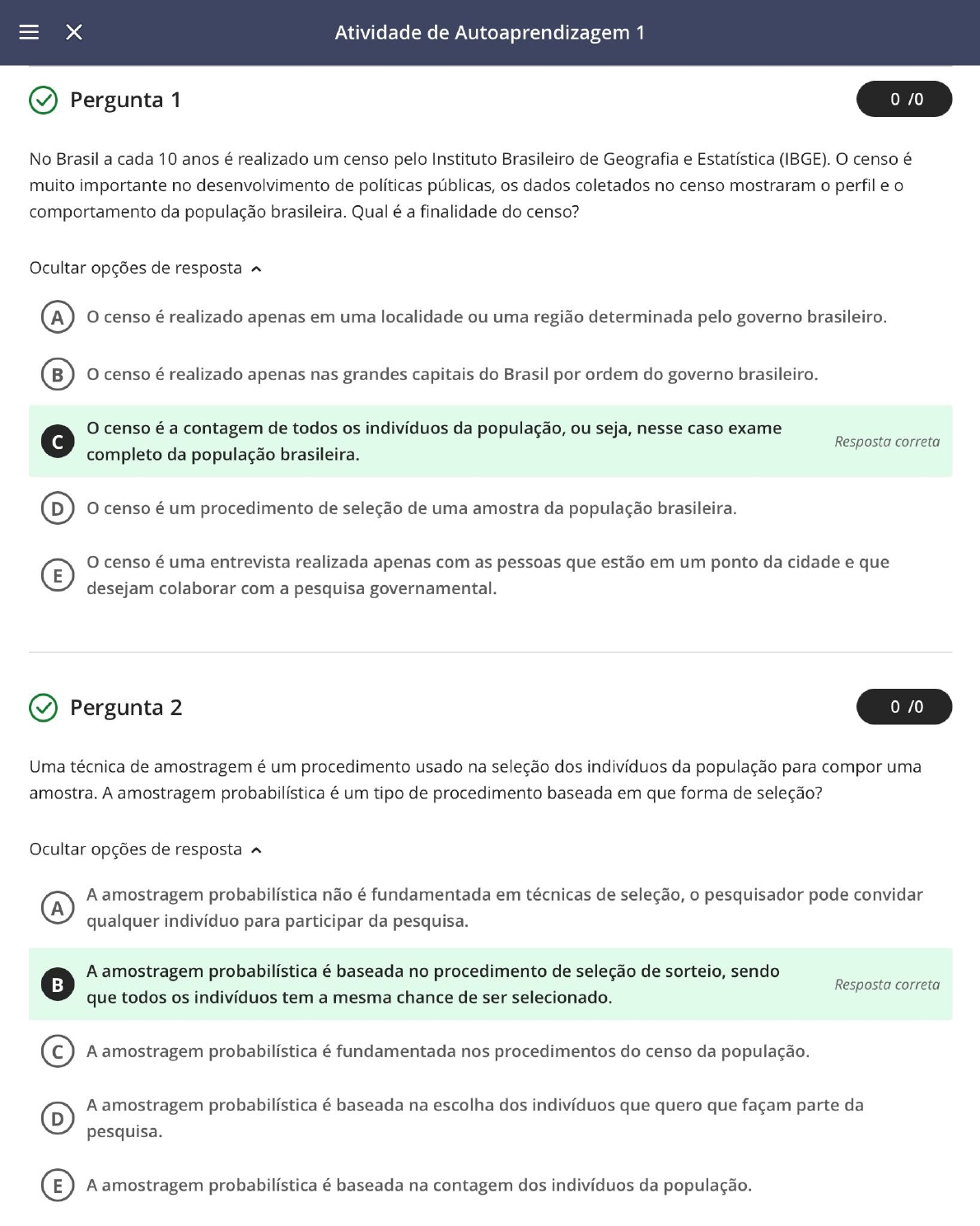 Atividade de Autoaprendizagem 1

Pergunta 1

0 /0

No Brasil a cada 10 anos é realizado um censo pelo Instituto Brasileiro de Geografia e Estatística (IBGE). O censo é muito importante no desenvolvimento de políticas públicas, os dados coletados no censo mostraram o perfil e o comportamento da população brasileira. Qual é a finalidade do censo?

Ocultar opções de resposta

A O censo é realizado apenas em uma localidade ou uma região determinada pelo governo brasileiro.

B O censo é realizado apenas nas grandes capitais do Brasil por ordem do governo brasileiro.

C O censo é a contagem de todos os indivíduos da população, ou seja, nesse caso exame completo da população brasileira.

Resposta correta

D O censo é um procedimento de seleção de uma amostra da população brasileira.

E O censo é uma entrevista realizada apenas com as pessoas que estão em um ponto da cidade e que desejam colaborar com a pesquisa governamental.

Pergunta 2

0 /0

Uma técnica de amostragem é um procedimento usado na seleção dos indivíduos da população para compor uma amostra. A amostragem probabilística é um tipo de procedimento baseada em que forma de seleção?

Ocultar opções de resposta

A A amostragem probabilística não é fundamentada em técnicas de seleção, o pesquisador pode convidar qualquer indivíduo para participar da pesquisa.

B A amostragem probabilística é baseada no procedimento de seleção de sorteio, sendo que todos os indivíduos tem a mesma chance de ser selecionado.

Resposta correta

C A amostragem probabilística é fundamentada nos procedimentos do censo da população.

D A amostragem probabilística é baseada na escolha dos indivíduos que quero que façam parte da pesquisa.

E A amostragem probabilística é baseada na contagem dos indivíduos da população.